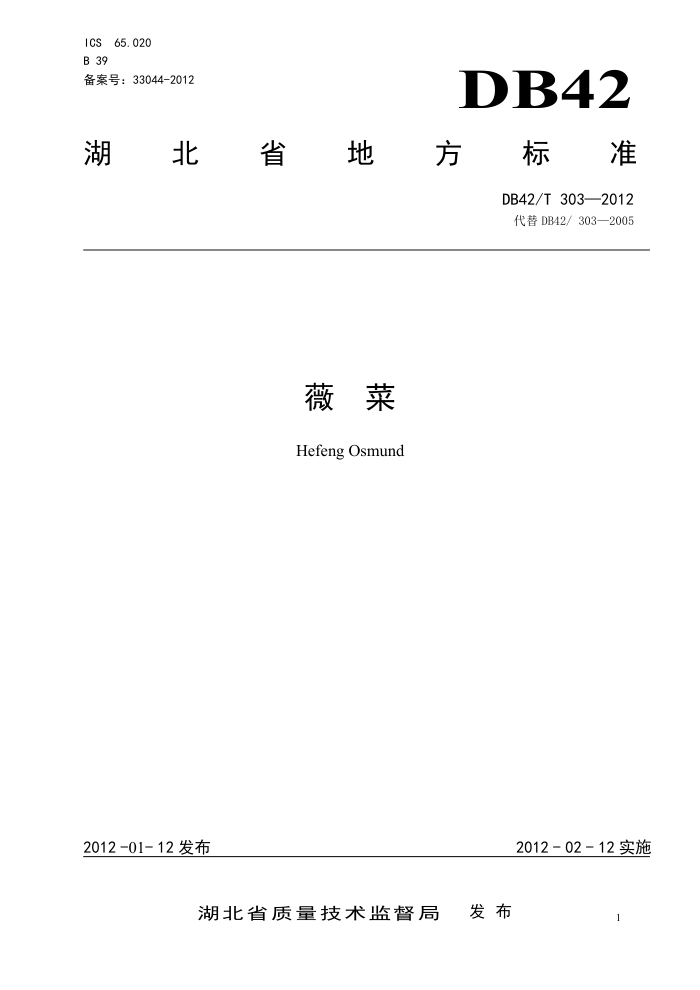 ICS 65.020
B 39
备案号：33044-2012

DB42

湖 北 省 地 方 标 准

DB42/T 303—2012
代替 DB42/ 303—2005

薇 菜

Hefeng Osmund

2012 -01- 12 发布

2012 - 02 - 12 实施

湖北省质量技术监督局 发 布

1